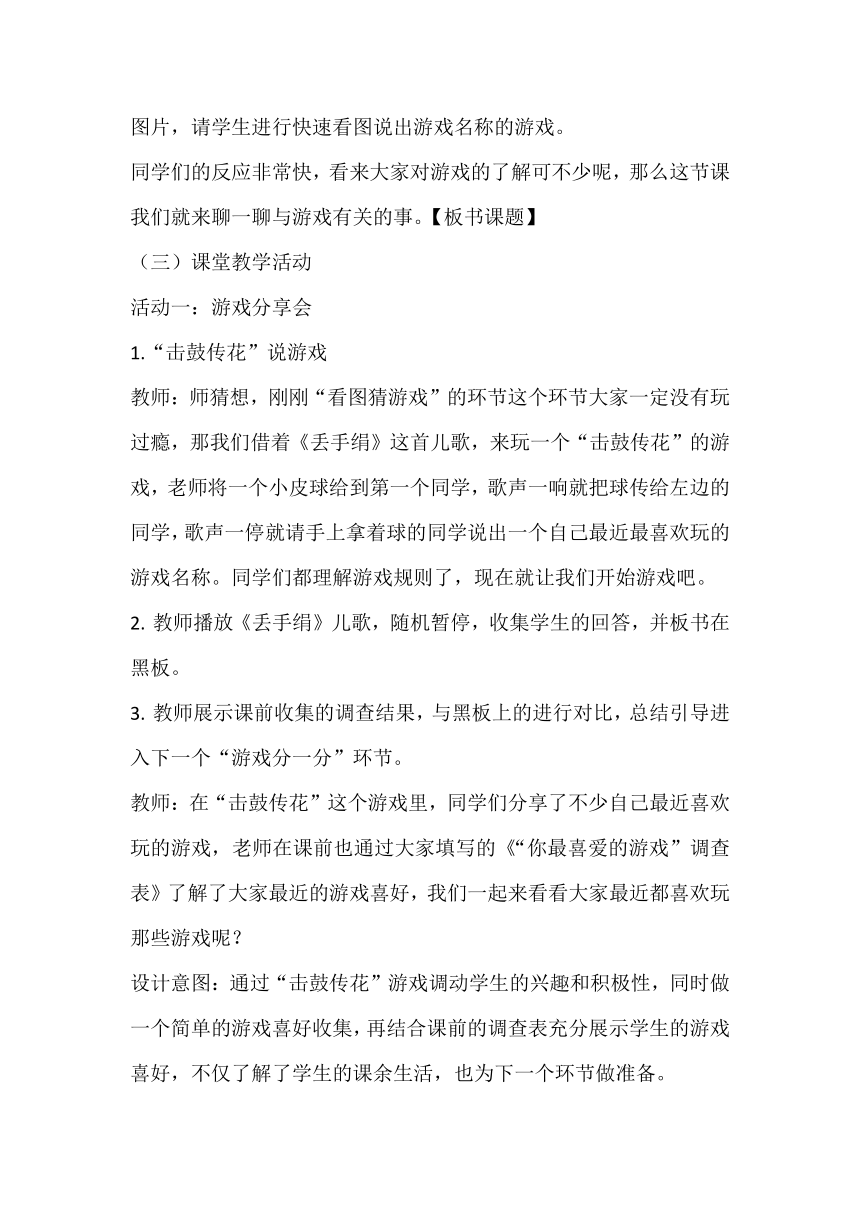 图片，请学生进行快速看图说出游戏名称的游戏。

同学们的反应非常快，看来大家对游戏的了解可不少呢，那么这节课我们就来聊一聊与游戏有关的事。【板书课题】

（三）课堂教学活动

活动一：游戏分享会

1.“击鼓传花”说游戏

教师：师猜想，刚刚“看图猜游戏”的环节这个环节大家一定没有玩过瘾，那我们借着《丢手绢》这首儿歌，来玩一个“击鼓传花”的游戏，老师将一个小皮球给到第一个同学，歌声一响就把球传给左边的同学，歌声一停就请手上拿着球的同学说出一个自己最近最喜欢玩的游戏名称。同学们都理解游戏规则了，现在就让我们开始游戏吧。

2. 教师播放《丢手绢》儿歌，随机暂停，收集学生的回答，并板书在黑板。

3. 教师展示课前收集的调查结果，与黑板上的进行对比，总结引导进入下一个“游戏分一分”环节。

教师：在“击鼓传花”这个游戏里，同学们分享了不少自己最近喜欢玩的游戏，老师在课前也通过大家填写的《“你最喜爱的游戏”调查表》了解了大家最近的游戏喜好，我们一起来看看大家最近都喜欢玩那些游戏呢？

设计意图：通过“击鼓传花”游戏调动学生的兴趣和积极性，同时做一个简单的游戏喜好收集，再结合课前的调查表充分展示学生的游戏喜好，不仅了解了学生的课余生活，也为下一个环节做准备。